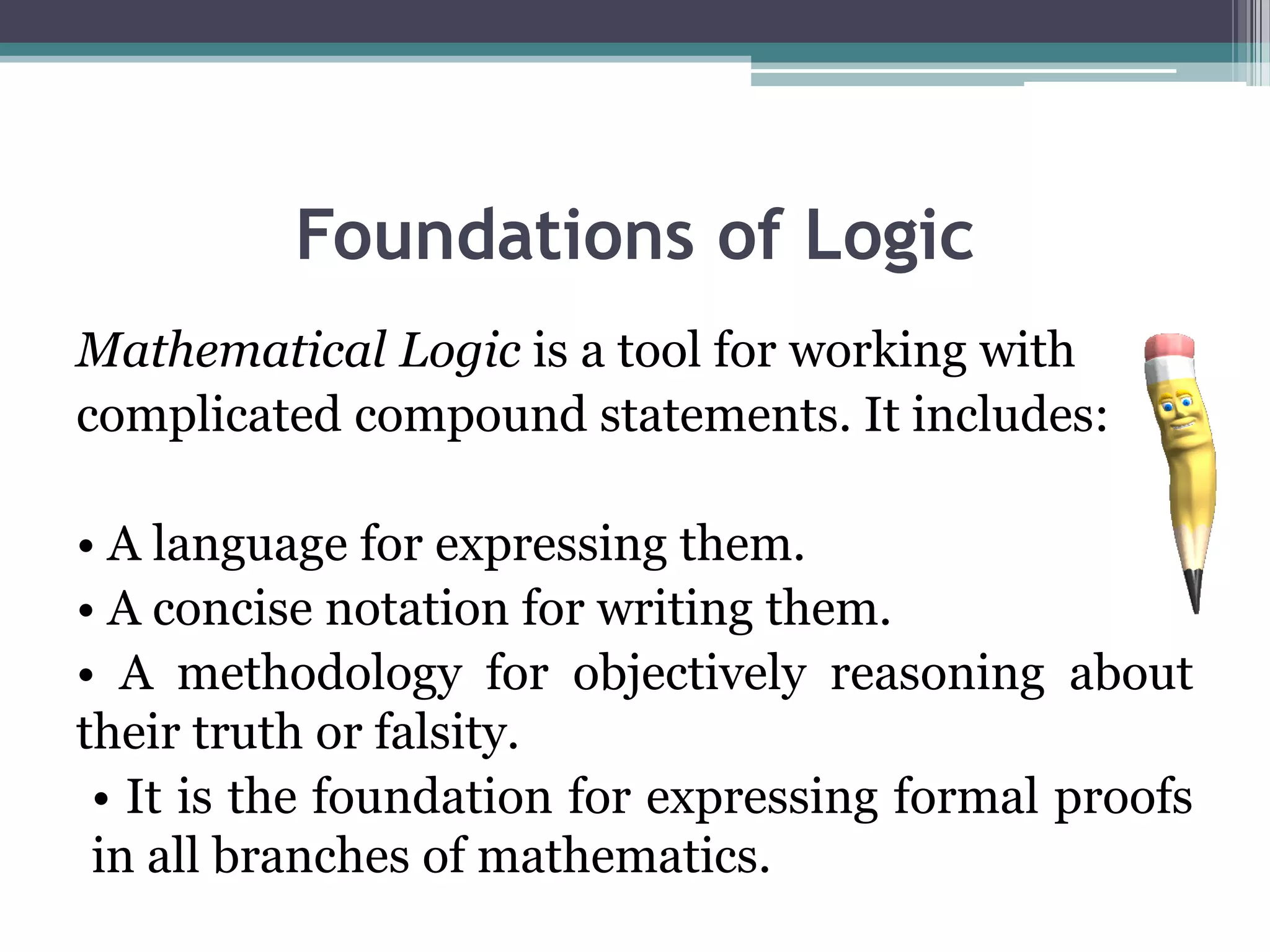 Foundations of Logic

Mathematical Logic is a tool for working with complicated compound statements. It includes:

• A language for expressing them.
• A concise notation for writing them.
• A methodology for objectively reasoning about their truth or falsity.
• It is the foundation for expressing formal proofs in all branches of mathematics.